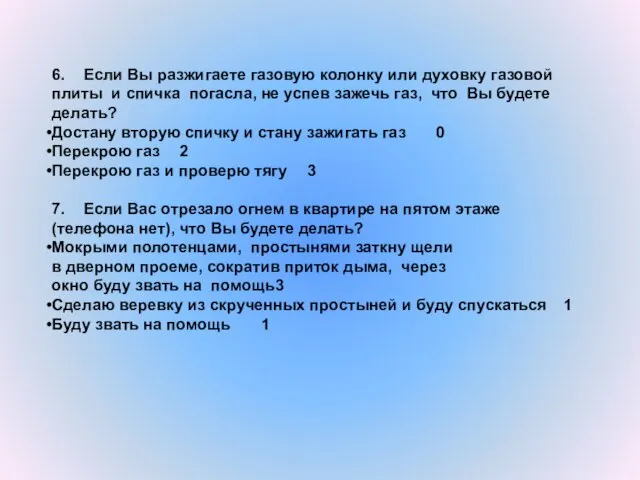 6. Если Вы разжигаете газовую колонку или духовку газовой плиты и спичка погасла, не успев зажечь газ, что Вы будете делать?
•Достану вторую спичку и стану зажигать газ 0
•Перекрою газ 2
•Перекрою газ и проверю тягу 3

7. Если Вас отрезало огнем в квартире на пятом этаже (телефона нет), что Вы будете делать?
•Мокрыми полотенцами, простынями заткну щели в дверном проеме, сократив приток дыма, через окно буду звать на помощь3
•Сделаю веревку из скрученных простыней и буду спускаться 1
•Буду звать на помощь 1